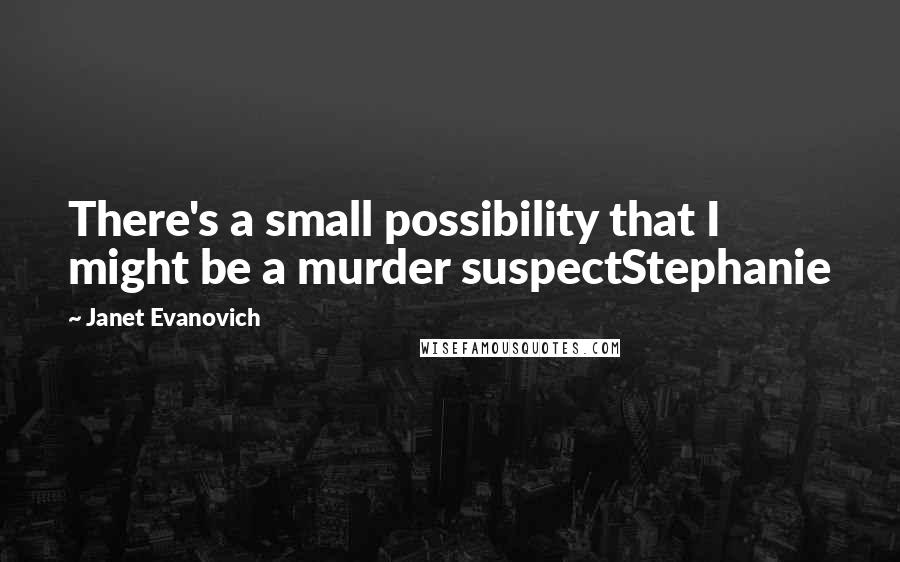 There's a small possibility that I might be a murder suspectStephanie

~ Janet Evanovich

WISEFAMOUSQUOTES.COM